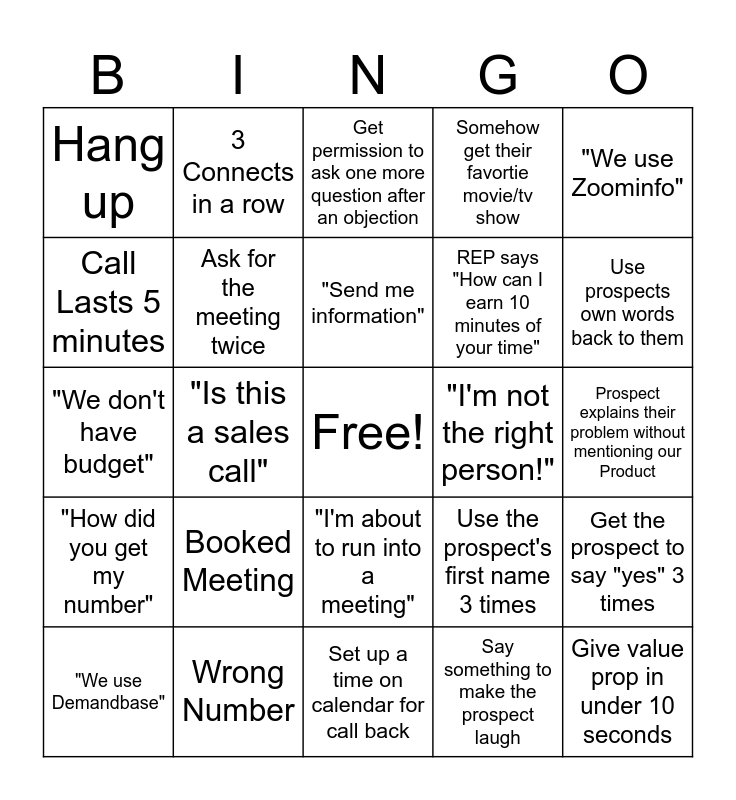 | B | I | N | G | O |
|---|---|---|---|---|
| Hang up | 3 Connects in a row | Get permission to ask one more question after an objection | Somehow get their favortie movie/tv show | "We use Zoominfo" |
| Call Lasts 5 minutes | Ask for the meeting twice | "Send me information" | REP says "How can I earn 10 minutes of your time" | Use prospects own words back to them |
| "We don't have budget" | "Is this a sales call" | Free! | "I'm not the right person!" | Prospect explains their problem without mentioning our Product |
| "How did you get my number" | Booked Meeting | "I'm about to run into a meeting" | Use the prospect's first name 3 times | Get the prospect to say "yes" 3 times |
| "We use Demandbase" | Wrong Number | Set up a time on calendar for call back | Say something to make the prospect laugh | Give value prop in under 10 seconds |